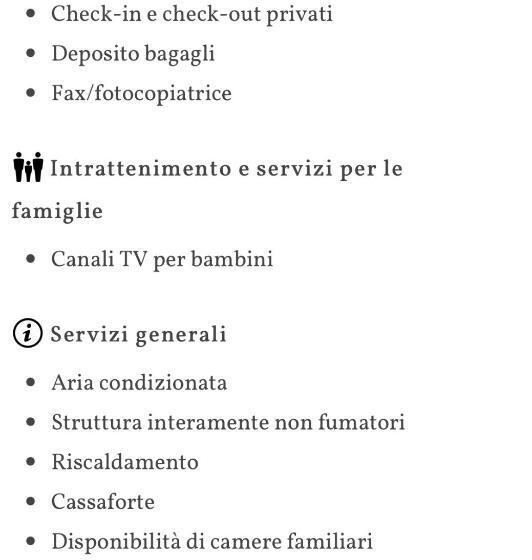 - Check-in e check-out privati
- Deposito bagagli
- Fax/fotocopiatrice

Intrattenimento e servizi per le famiglie

- Canali TV per bambini

Servizi generali

- Aria condizionata
- Struttura interamente non fumatori
- Riscaldamento
- Cassaforte
- Disponibilità di camere familiari